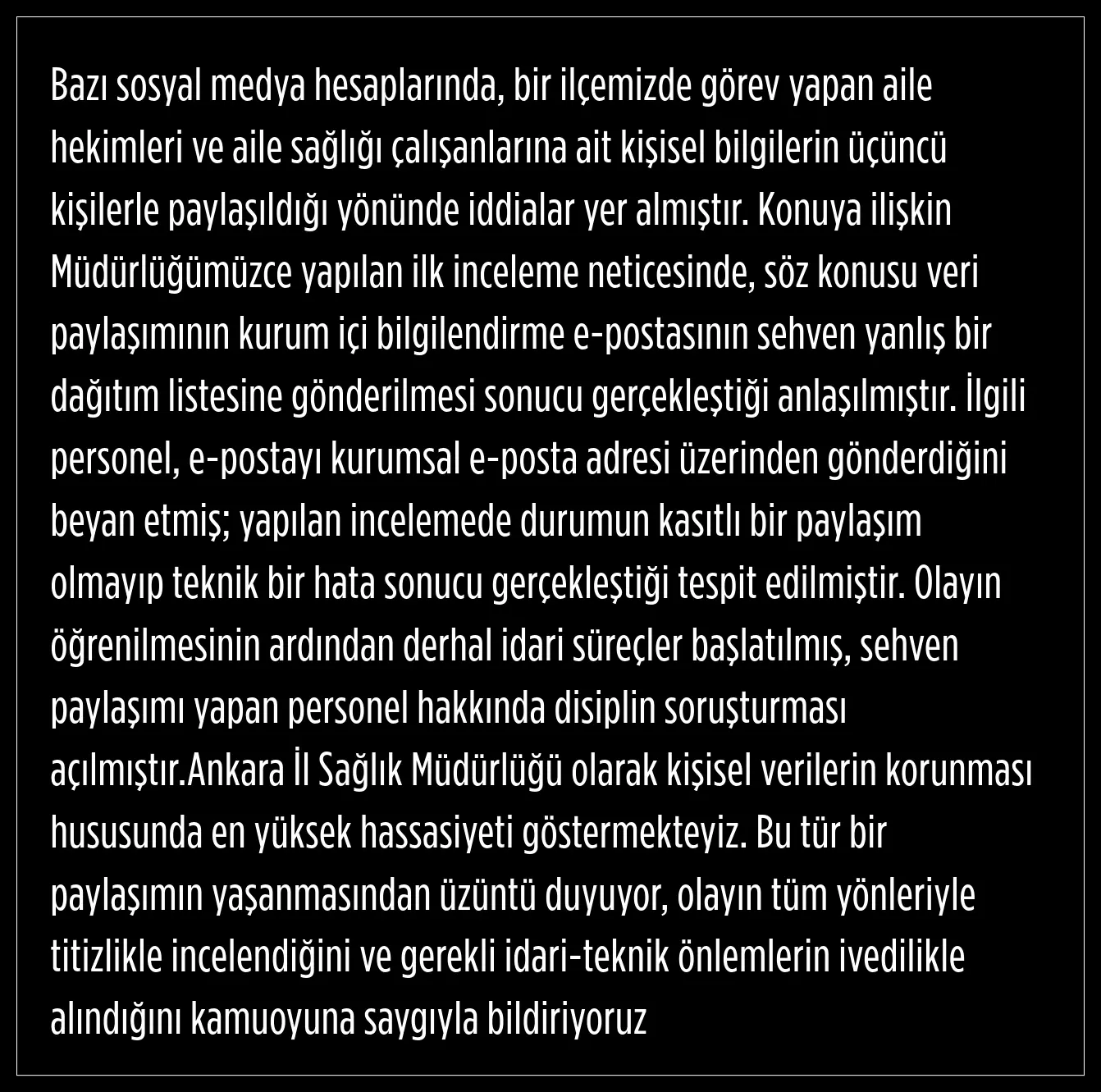 Bazı sosyal medya hesaplarında, bir ilçemizde görev yapan aile hekimleri ve aile sağlığı çalışanlarına ait kişisel bilgilerin üçüncü kişilerle paylaşıldığı yönünde iddialar yer almıştır. Konuya ilişkin Müdürlüğümüzce yapılan ilk inceleme neticesinde, söz konusu veri paylaşımının kurum içi bilgilendirme e-postasının sehven yanlış bir dağıtım listesine gönderilmesi sonucu gerçekleştiği anlaşılmıştır. İlgili personel, e-postayı kurumsal e-posta adresi üzerinden gönderdiğini beyan etmiş; yapılan incelemede durumun kasıtlı bir paylaşım olmayıp teknik bir hata sonucu gerçekleştiği tespit edilmiştir. Olayın öğrenilmesinin ardından derhal idari süreçler başlatılmış, sehven paylaşımı yapan personel hakkında disiplin soruşturması açılmıştır.Ankara İl Sağlık Müdürlüğü olarak kişisel verilerin korunması hususunda en yüksek hassasiyeti göstermekteyiz. Bu tür bir paylaşımın yaşanmasından üzüntü duyuyor, olayın tüm yönleriyle titizlikle incelendiğini ve gerekli idari-teknik önlemlerin ivedilikle alındığını kamuoyuna saygıyla bildiriyoruz